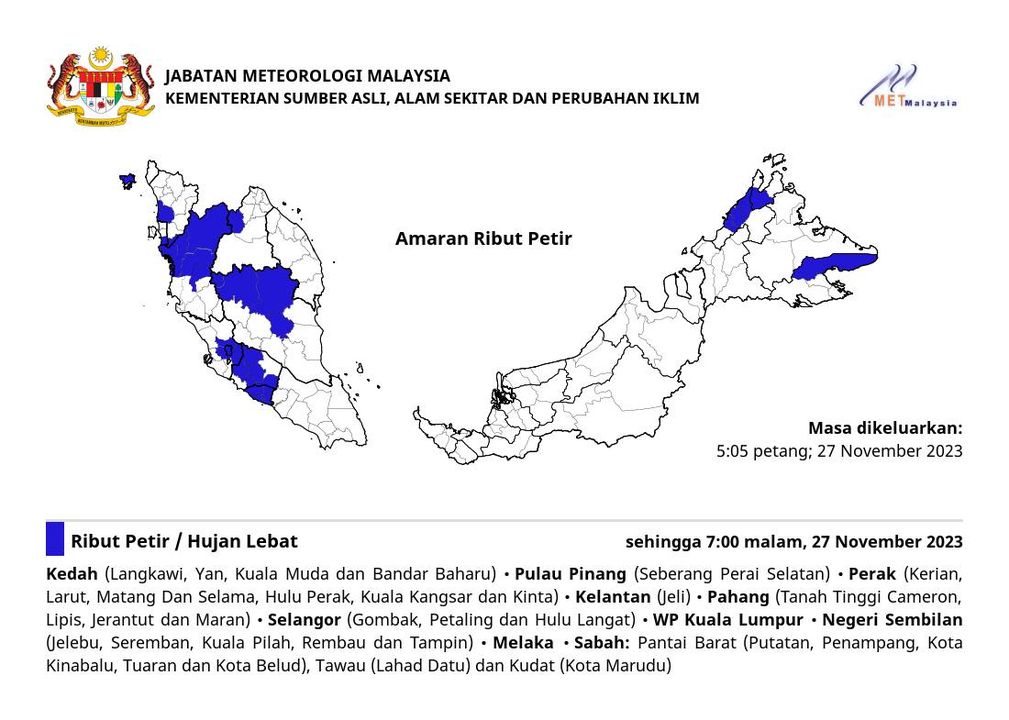 JABATAN METEOROLOGI MALAYSIA
KEMENTERIAN SUMBER ASLI, ALAM SEKITAR DAN PERUBAHAN IKLIM

METMalaysia

Amaran Ribut Petir

Masa dikeluarkan:
5:05 petang; 27 November 2023

Ribut Petir / Hujan Lebat

sehingga 7:00 malam, 27 November 2023

Kedah (Langkawi, Yan, Kuala Muda dan Bandar Baharu) • Pulau Pinang (Seberang Perai Selatan) • Perak (Kerian, Larut, Matang Dan Selama, Hulu Perak, Kuala Kangsar dan Kinta) • Kelantan (Jeli) • Pahang (Tanah Tinggi Cameron, Lipis, Jerantut dan Maran) • Selangor (Gombak, Petaling dan Hulu Langat) • WP Kuala Lumpur • Negeri Sembilan (Jelebu, Seremban, Kuala Pilah, Rembau dan Tampin) • Melaka • Sabah: Pantai Barat (Putatan, Penampang, Kota Kinabalu, Tuaran dan Kota Belud), Tawau (Lahad Datu) dan Kudat (Kota Marudu)